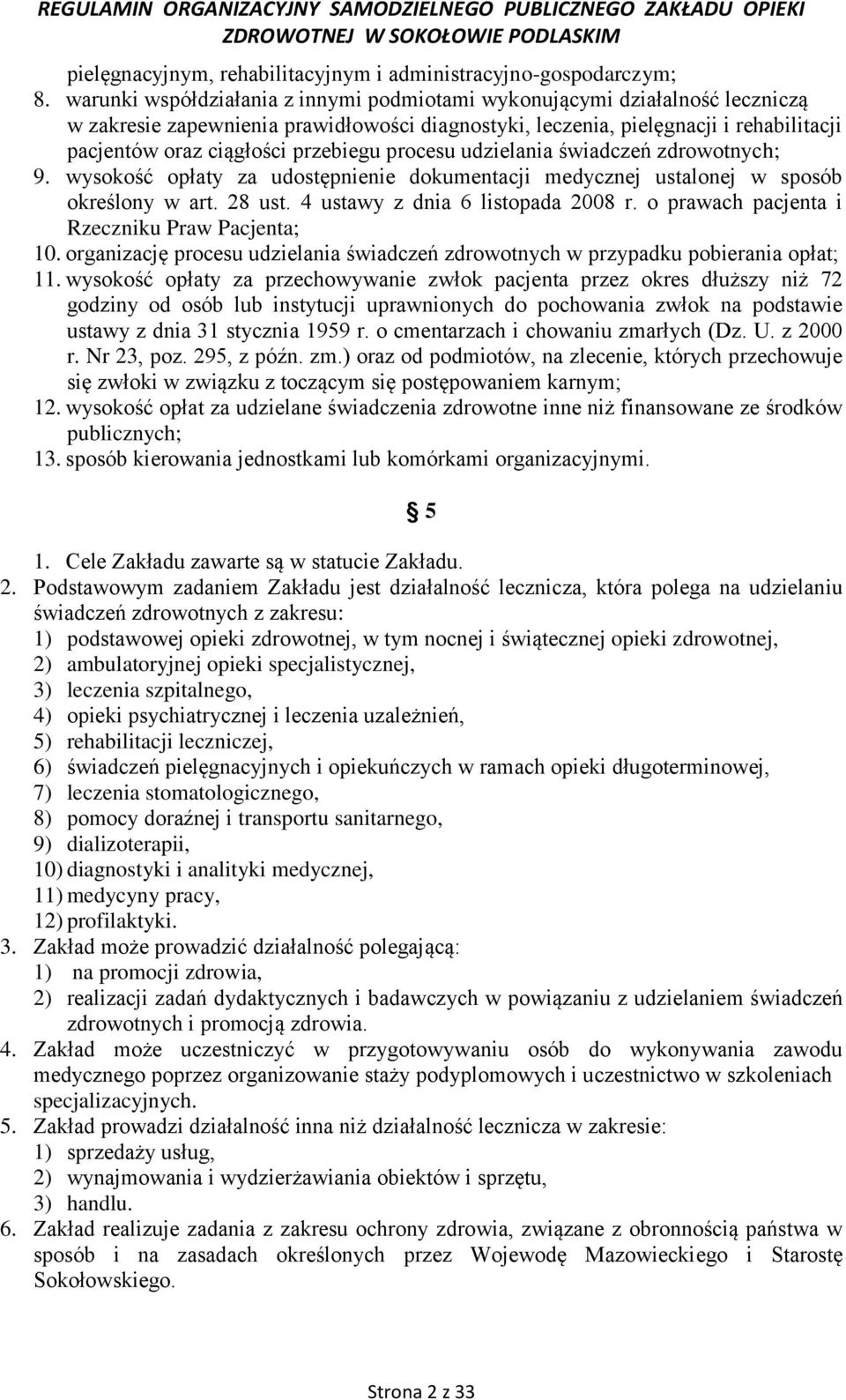 REGULAMIN ORGANIZACYJNY SAMODZIELNEGO PUBLICZNEGO ZAKŁADU OPIEKI ZDROWOTNEJ W SOKOŁOWIE PODLASKIM

pielęgnacyjnym, rehabilitacyjnym i administracyjno-gospodarczym;
8. warunki współdziałania z innymi podmiotami wykonującymi działalność leczniczą w zakresie zapewnienia prawidłowości diagnostyki, leczenia, pielęgnacji i rehabilitacji pacjentów oraz ciągłości przebiegu procesu udzielania świadczeń zdrowotnych;
9. wysokość opłaty za udostępnienie dokumentacji medycznej ustalonej w sposób określony w art. 28 ust. 4 ustawy z dnia 6 listopada 2008 r. o prawach pacjenta i Rzeczniku Praw Pacjenta;
10. organizację procesu udzielania świadczeń zdrowotnych w przypadku pobierania opłat;
11. wysokość opłaty za przechowywanie zwłok pacjenta przez okres dłuższy niż 72 godziny od osób lub instytucji uprawnionych do pochowania zwłok na podstawie ustawy z dnia 31 stycznia 1959 r. o cmentarzach i chowaniu zmarłych (Dz. U. z 2000 r. Nr 23, poz. 295, z późn. zm.) oraz od podmiotów, na zlecenie, których przechowuje się zwłoki w związku z toczącym się postępowaniem karnym;
12. wysokość opłat za udzielane świadczenia zdrowotne inne niż finansowane ze środków publicznych;
13. sposób kierowania jednostkami lub komórkami organizacyjnymi.

§ 5

1. Cele Zakładu zawarte są w statucie Zakładu.
2. Podstawowym zadaniem Zakładu jest działalność lecznicza, która polega na udzielaniu świadczeń zdrowotnych z zakresu:
1) podstawowej opieki zdrowotnej, w tym nocnej i świątecznej opieki zdrowotnej,
2) ambulatoryjnej opieki specjalistycznej,
3) leczenia szpitalnego,
4) opieki psychiatrycznej i leczenia uzależnień,
5) rehabilitacji leczniczej,
6) świadczeń pielęgnacyjnych i opiekuńczych w ramach opieki długoterminowej,
7) leczenia stomatologicznego,
8) pomocy doraźnej i transportu sanitarnego,
9) dializoterapii,
10) diagnostyki i analityki medycznej,
11) medycyny pracy,
12) profilaktyki.
3. Zakład może prowadzić działalność polegającą:
1) na promocji zdrowia,
2) realizacji zadań dydaktycznych i badawczych w powiązaniu z udzielaniem świadczeń zdrowotnych i promocją zdrowia.
4. Zakład może uczestniczyć w przygotowywaniu osób do wykonywania zawodu medycznego poprzez organizowanie staży podyplomowych i uczestnictwo w szkoleniach specjalizacyjnych.
5. Zakład prowadzi działalność inna niż działalność lecznicza w zakresie:
1) sprzedaży usług,
2) wynajmowania i wydzierżawiania obiektów i sprzętu,
3) handlu.
6. Zakład realizuje zadania z zakresu ochrony zdrowia, związane z obronnością państwa w sposób i na zasadach określonych przez Wojewodę Mazowieckiego i Starostę Sokołowskiego.

Strona 2 z 33